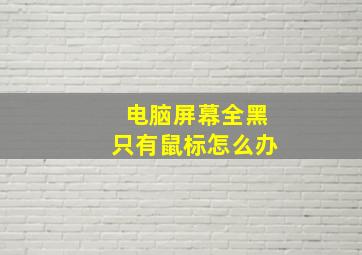 电脑屏幕全黑
只有鼠标怎么办